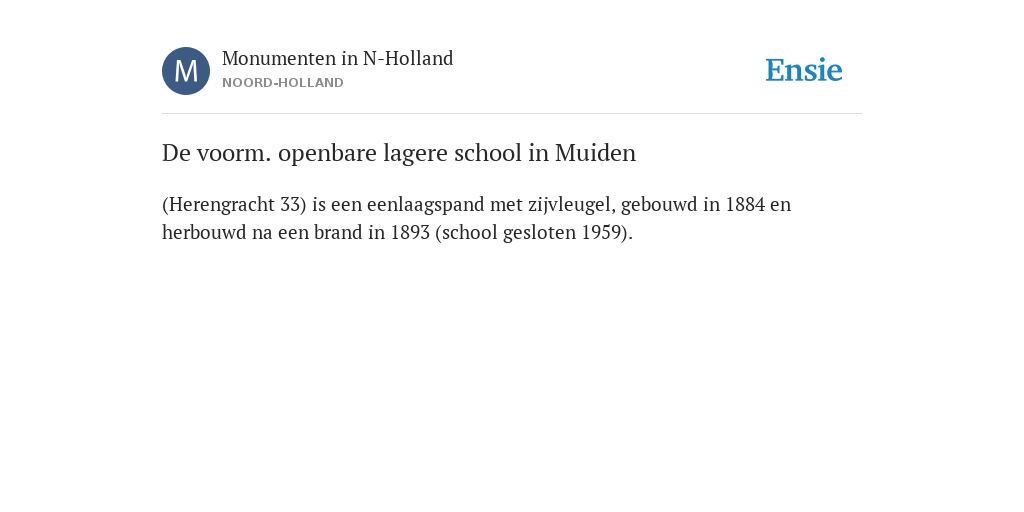 M

Monumenten in N-Holland
NOORD-HOLLAND

Ensie

De voorm. openbare lagere school in Muiden

(Herengracht 33) is een eenlaagspand met zijvleugel, gebouwd in 1884 en herbouwd na een brand in 1893 (school gesloten 1959).